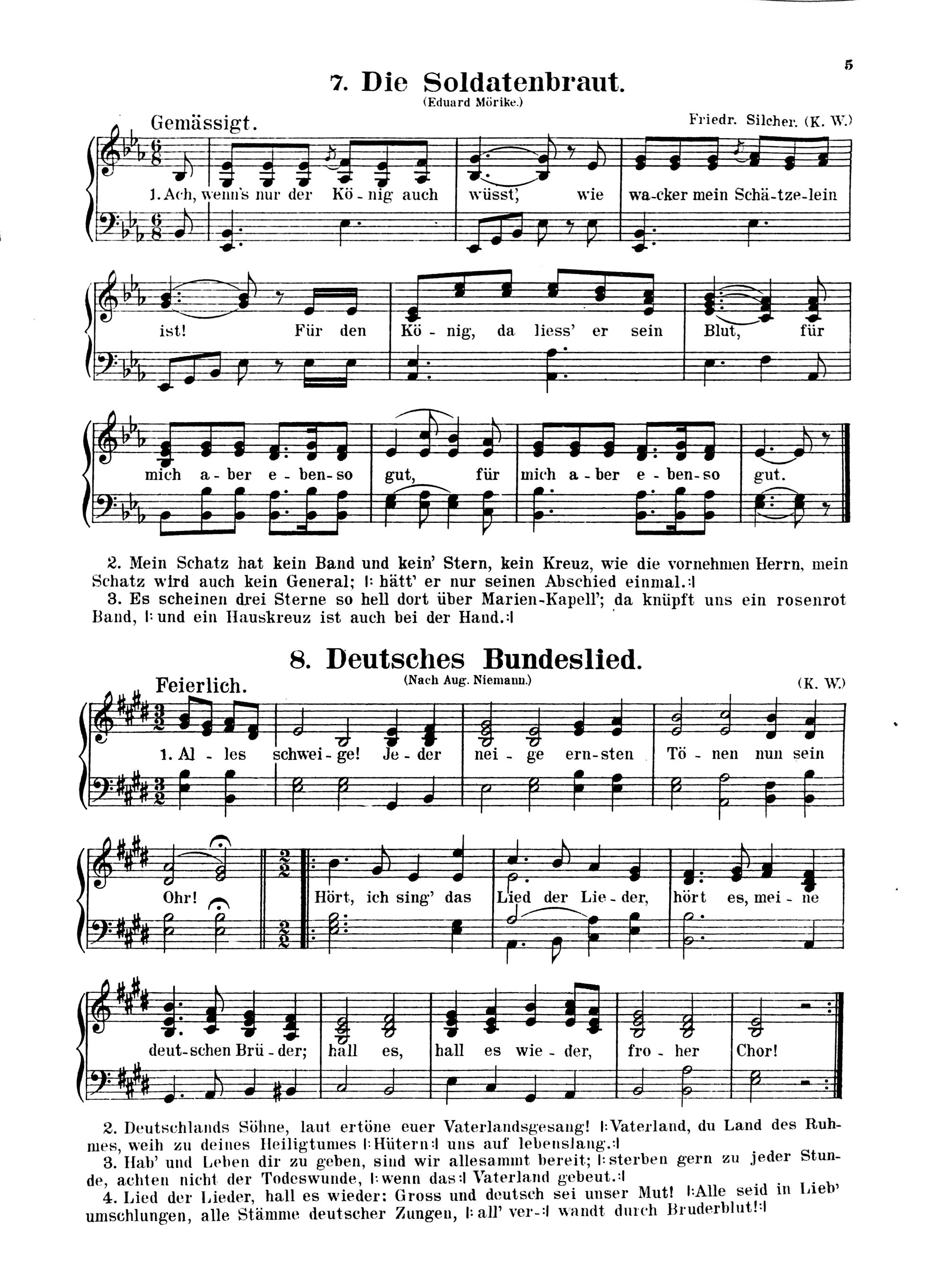 5

7. Die Soldatenbraut.

(Eduard Mörike.)

Gemässigt.

Friedr. Silcher. (K. W.)

1. Ach, wenn's nur der Kö-nig auch wüsst', wie wa-cker mein Schä-tze-lein ist! Für den Kö-nig, da liess' er sein Blut, für mich a-ber e-ben-so gut, für mich a-ber e-ben-so gut.

2. Mein Schatz hat kein Band und kein' Stern, kein Kreuz, wie die vornehmen Herrn, mein Schatz wird auch kein General; |: hätt' er nur seinen Abschied einmal. :|

3. Es scheinen drei Sterne so hell dort über Marien-Kapell'; da knüpft uns ein rosenrot Band, |: und ein Hauskreuz ist auch bei der Hand. :|

8. Deutsches Bundeslied.

(Nach Aug. Niemann.)

Feierlich.

(K. W.)

1. Al-les schwei-ge! Je-der nei-ge ern-sten Tö-nen nun sein Ohr! Hört, ich sing' das Lied der Lie-der, hört es, mei-ne deut-schen Brü-der; hall es, hall es wie-der, fro-her Chor!

2. Deutschlands Söhne, laut ertöne euer Vaterlandsgesang! |: Vaterland, du Land des Ruhmes, weih zu deines Heiligtumes |: Hütern :| uns auf lebenslang. :|

3. Hab' und Leben dir zu geben, sind wir allesammt bereit; |: sterben gern zu jeder Stunde, achten nicht der Todeswunde, |: wenn das :| Vaterland gebeut. :|

4. Lied der Lieder, hall es wieder: Gross und deutsch sei unser Mut! |: Alle seid in Lieb' umschlungen, alle Stämme deutscher Zungen, |: all' ver- :| wandt durch Bruderblut! :|